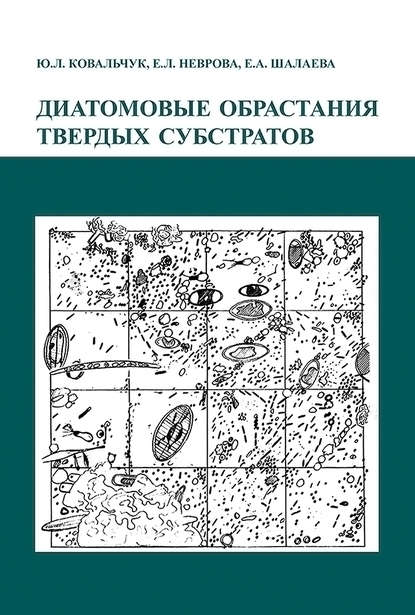 Ю.Л. КОВАЛЬЧУК, Е.Л. НЕВРОВА, Е.А. ШАЛАЕВА

ДИАТОМОВЫЕ ОБРАСТАНИЯ ТВЕРДЫХ СУБСТРАТОВ